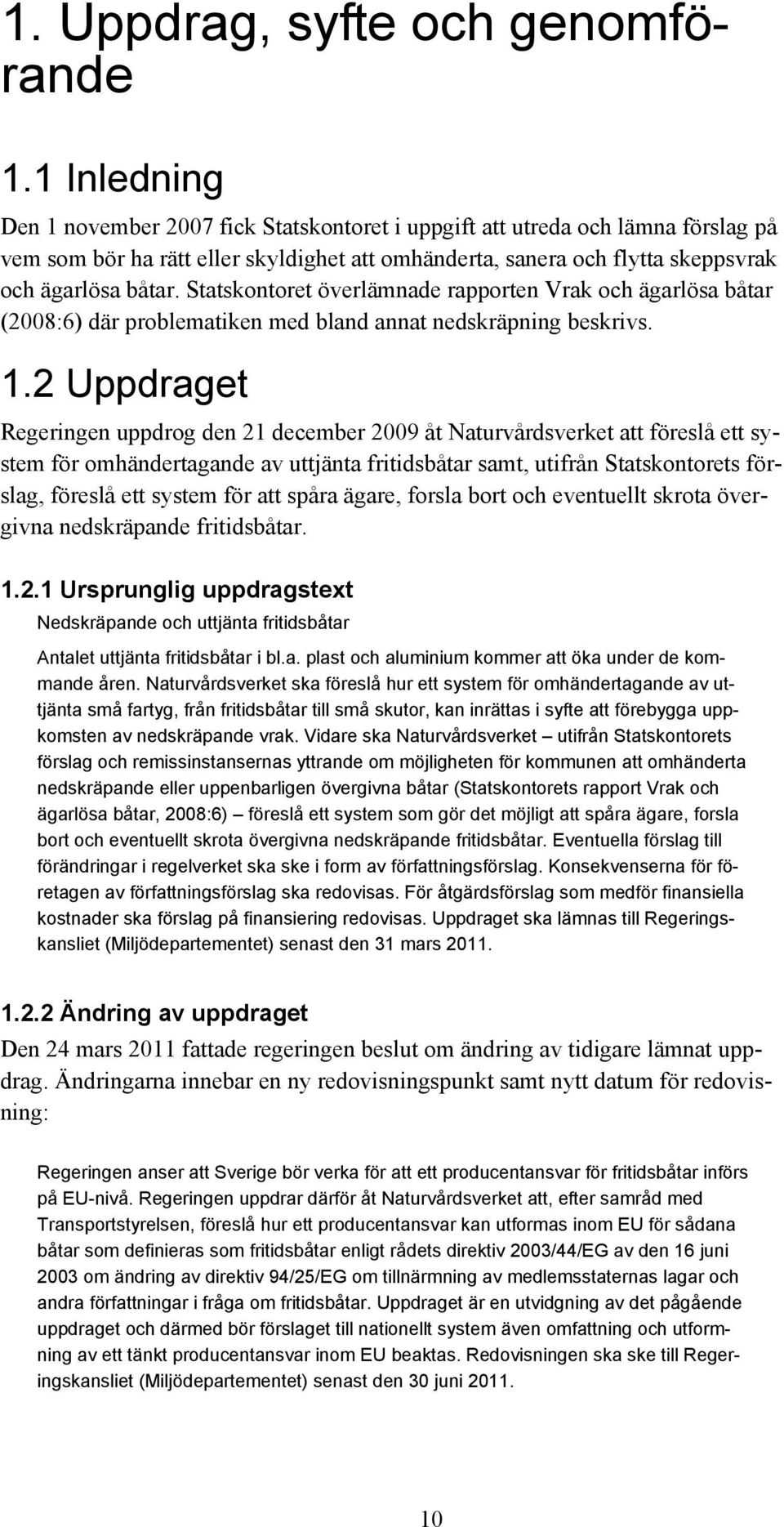 1. Uppdrag, syfte och genomförande

1.1 Inledning

Den 1 november 2007 fick Statskontoret i uppgift att utreda och lämna förslag på vem som bör ha rätt eller skyldighet att omhänderta, sanera och flytta skeppsvrak och ägarlösa båtar. Statskontoret överlämnade rapporten Vrak och ägarlösa båtar (2008:6) där problematiken med bland annat nedskräpning beskrivs.

1.2 Uppdraget

Regeringen uppdrog den 21 december 2009 åt Naturvårdsverket att föreslå ett system för omhändertagande av uttjänta fritidsbåtar samt, utifrån Statskontorets förslag, föreslå ett system för att spåra ägare, forsla bort och eventuellt skrota övergivna nedskräpande fritidsbåtar.

1.2.1 Ursprunglig uppdragstext

Nedskräpande och uttjänta fritidsbåtar

Antalet uttjänta fritidsbåtar i bl.a. plast och aluminium kommer att öka under de kommande åren. Naturvårdsverket ska föreslå hur ett system för omhändertagande av uttjänta små fartyg, från fritidsbåtar till små skutor, kan inrättas i syfte att förebygga uppkomsten av nedskräpande vrak. Vidare ska Naturvårdsverket – utifrån Statskontorets förslag och remissinstansernas yttrande om möjligheten för kommunen att omhänderta nedskräpande eller uppenbarligen övergivna båtar (Statskontorets rapport Vrak och ägarlösa båtar, 2008:6) – föreslå ett system som gör det möjligt att spåra ägare, forsla bort och eventuellt skrota övergivna nedskräpande fritidsbåtar. Eventuella förslag till förändringar i regelverket ska ske i form av författningsförslag. Konsekvenserna för företagen av författningsförslag ska redovisas. För åtgärdsförslag som medför finansiella kostnader ska förslag på finansiering redovisas. Uppdraget ska lämnas till Regeringskansliet (Miljödepartementet) senast den 31 mars 2011.

1.2.2 Ändring av uppdraget

Den 24 mars 2011 fattade regeringen beslut om ändring av tidigare lämnat uppdrag. Ändringarna innebar en ny redovisningspunkt samt nytt datum för redovisning:

Regeringen anser att Sverige bör verka för att ett producentansvar för fritidsbåtar införs på EU-nivå. Regeringen uppdrar därför åt Naturvårdsverket att, efter samråd med Transportstyrelsen, föreslå hur ett producentansvar kan utformas inom EU för sådana båtar som definieras som fritidsbåtar enligt rådets direktiv 2003/44/EG av den 16 juni 2003 om ändring av direktiv 94/25/EG om tillnärmning av medlemsstaternas lagar och andra författningar i fråga om fritidsbåtar. Uppdraget är en utvidgning av det pågående uppdraget och därmed bör förslaget till nationellt system även omfattning och utformning av ett tänkt producentansvar inom EU beaktas. Redovisningen ska ske till Regeringskansliet (Miljödepartementet) senast den 30 juni 2011.

10